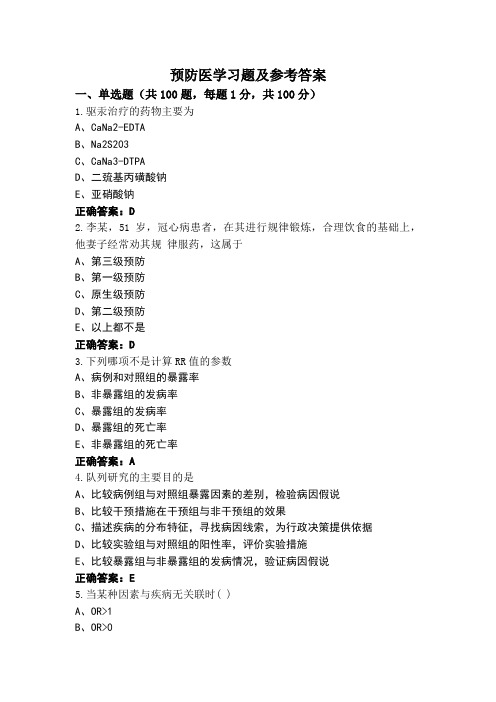 预防医学习题及参考答案

一、单选题（共 100 题，每题 1 分，共 100 分）

1.驱汞治疗的药物主要为

A、CaNa2-EDTA

B、Na2S2O3

C、CaNa3-DTPA

D、二巯基丙磺酸钠

E、亚硝酸钠

正确答案：D

2.李某，51 岁，冠心病患者，在其进行规律锻炼，合理饮食的基础上，他妻子经常劝其规 律服药，这属于

A、第三级预防

B、第一级预防

C、原生级预防

D、第二级预防

E、以上都不是

正确答案：D

3.下列哪项不是计算 RR 值的参数

A、病例和对照组的暴露率

B、非暴露组的发病率

C、暴露组的发病率

D、暴露组的死亡率

E、非暴露组的死亡率

正确答案：A

4.队列研究的主要目的是

A、比较病例组与对照组暴露因素的差别，检验病因假说

B、比较干预措施在干预组与非干预组的效果

C、描述疾病的分布特征，寻找病因线索，为行政决策提供依据

D、比较实验组与对照组的阳性率，评价实验措施

E、比较暴露组与非暴露组的发病情况，验证病因假说

正确答案：E

5.当某种因素与疾病无关联时（ ）

A、OR>1

B、OR>0